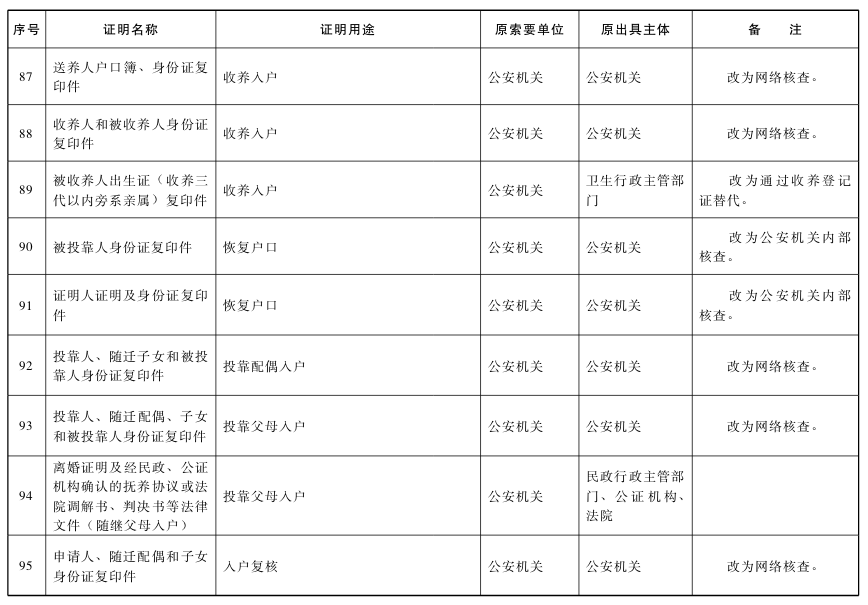 | 序号 | 证明名称 | 证明用途 | 原索要单位 | 原出具主体 | 备　注 |
|---|---|---|---|---|---|
| 87 | 送养人户口簿、身份证复印件 | 收养入户 | 公安机关 | 公安机关 | 改为网络核查。 |
| 88 | 收养人和被收养人身份证复印件 | 收养入户 | 公安机关 | 公安机关 | 改为网络核查。 |
| 89 | 被收养人出生证（收养三代以内旁系亲属）复印件 | 收养入户 | 公安机关 | 卫生行政主管部门 | 改为通过收养登记证替代。 |
| 90 | 被投靠人身份证复印件 | 恢复户口 | 公安机关 | 公安机关 | 改为公安机关内部核查。 |
| 91 | 证明人证明及身份证复印件 | 恢复户口 | 公安机关 | 公安机关 | 改为公安机关内部核查。 |
| 92 | 投靠人、随迁子女和被投靠人身份证复印件 | 投靠配偶入户 | 公安机关 | 公安机关 | 改为网络核查。 |
| 93 | 投靠人、随迁配偶、子女和被投靠人身份证复印件 | 投靠父母入户 | 公安机关 | 公安机关 | 改为网络核查。 |
| 94 | 离婚证明及经民政、公证机构确认的抚养协议或法院调解书、判决书等法律文件（随继父母入户） | 投靠父母入户 | 公安机关 | 民政行政主管部门、公证机构、法院 | |
| 95 | 申请人、随迁配偶和子女身份证复印件 | 入户复核 | 公安机关 | 公安机关 | 改为网络核查。 |